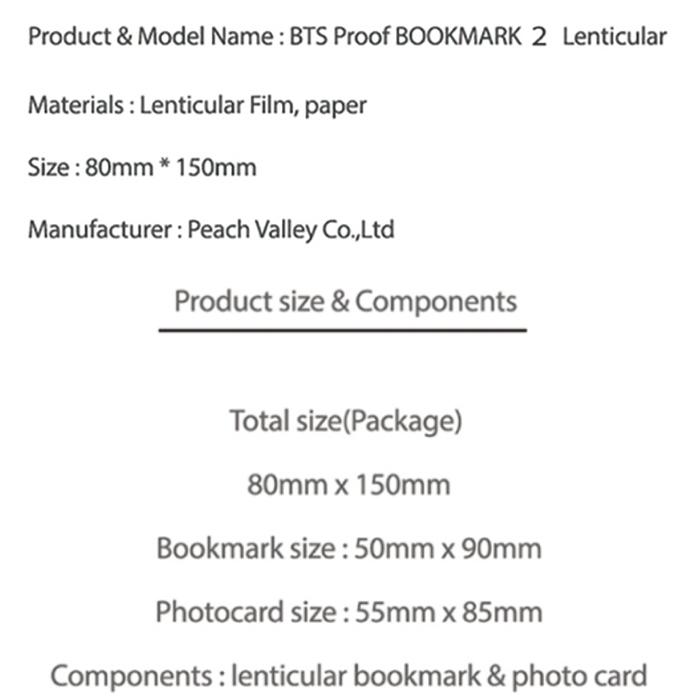 Product & Model Name : BTS Proof BOOKMARK 2 Lenticular

Materials : Lenticular Film, paper

Size : 80mm * 150mm

Manufacturer : Peach Valley Co.,Ltd

Product size & Components

Total size(Package)

80mm x 150mm

Bookmark size : 50mm x 90mm

Photocard size : 55mm x 85mm

Components : lenticular bookmark & photo card